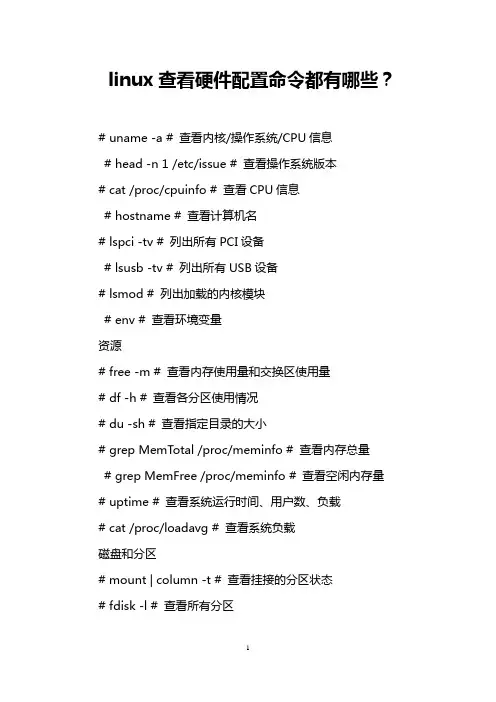 linux 查看硬件配置命令都有哪些？

# uname -a # 查看内核/操作系统/CPU 信息

# head -n 1 /etc/issue # 查看操作系统版本

# cat /proc/cpuinfo # 查看 CPU 信息

# hostname # 查看计算机名

# lspci -tv # 列出所有 PCI 设备

# lsusb -tv # 列出所有 USB 设备

# lsmod # 列出加载的内核模块

# env # 查看环境变量

资源

# free -m # 查看内存使用量和交换区使用量

# df -h # 查看各分区使用情况

# du -sh # 查看指定目录的大小

# grep MemTotal /proc/meminfo # 查看内存总量

# grep MemFree /proc/meminfo # 查看空闲内存量

# uptime # 查看系统运行时间、用户数、负载

# cat /proc/loadavg # 查看系统负载

磁盘和分区

# mount | column -t # 查看挂接的分区状态

# fdisk -l # 查看所有分区

1